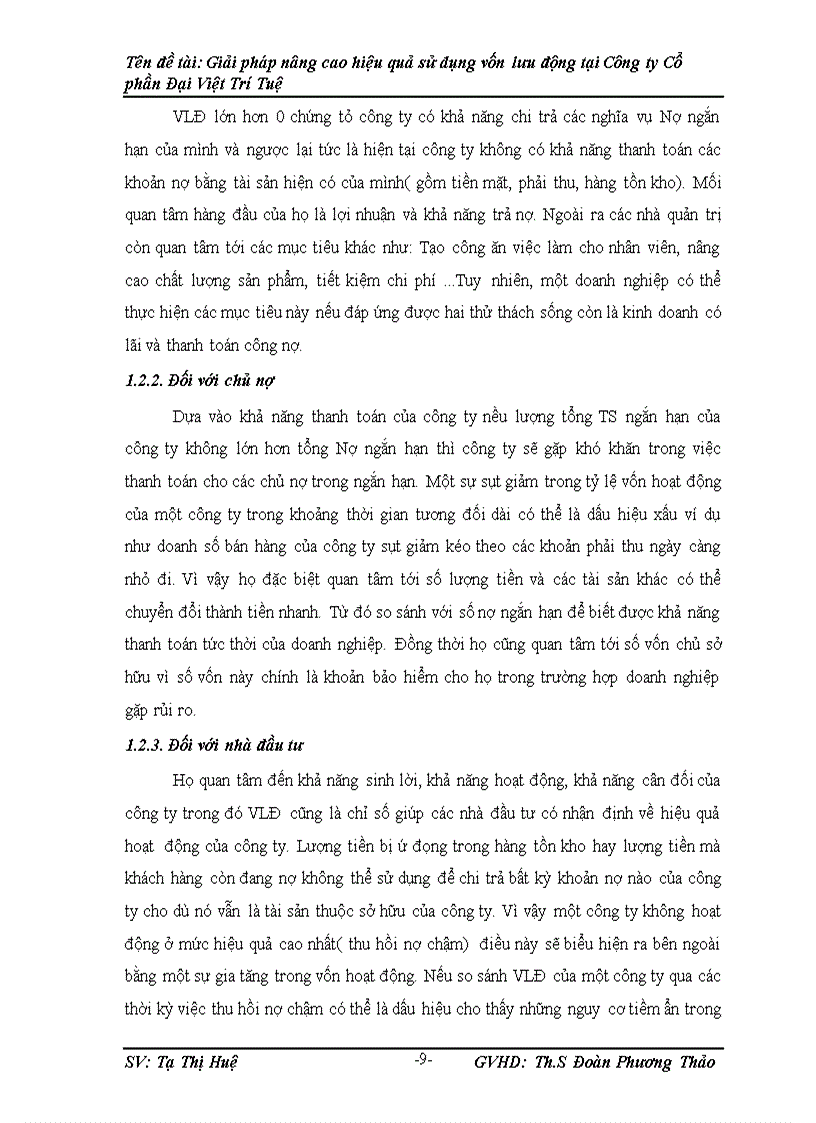 Tên đề tài: Giải pháp nâng cao hiệu quả sử dụng vốn lưu động tại Công ty Cổ phần Đại Việt Trí Tuệ

VLĐ lớn hơn 0 chứng tỏ công ty có khả năng chi trả các nghĩa vụ Nợ ngắn hạn của mình và ngược lại tức là hiện tại công ty không có khả năng thanh toán các khoản nợ bằng tài sản hiện có của mình( gồm tiền mặt, phải thu, hàng tồn kho). Mối quan tâm hàng đầu của họ là lợi nhuận và khả năng trả nợ. Ngoài ra các nhà quản trị còn quan tâm tới các mục tiêu khác như: Tạo công ăn việc làm cho nhân viên, nâng cao chất lượng sản phẩm, tiết kiệm chi phí ...Tuy nhiên, một doanh nghiệp có thể thực hiện các mục tiêu này nếu đáp ứng được hai thử thách sống còn là kinh doanh có lãi và thanh toán công nợ.

1.2.2. Đối với chủ nợ

Dựa vào khả năng thanh toán của công ty nếu lượng tổng TS ngắn hạn của công ty không lớn hơn tổng Nợ ngắn hạn thì công ty sẽ gặp khó khăn trong việc thanh toán cho các chủ nợ trong ngắn hạn. Một sự sụt giảm trong tỷ lệ vốn hoạt động của một công ty trong khoảng thời gian tương đối dài có thể là dấu hiệu xấu ví dụ như doanh số bán hàng của công ty sụt giảm kéo theo các khoản phải thu ngày càng nhỏ đi. Vì vậy họ đặc biệt quan tâm tới số lượng tiền và các tài sản khác có thể chuyển đổi thành tiền nhanh. Từ đó so sánh với số nợ ngắn hạn để biết được khả năng thanh toán tức thời của doanh nghiệp. Đồng thời họ cũng quan tâm tới số vốn chủ sở hữu vì số vốn này chính là khoản bảo hiểm cho họ trong trường hợp doanh nghiệp gặp rủi ro.

1.2.3. Đối với nhà đầu tư

Họ quan tâm đến khả năng sinh lời, khả năng hoạt động, khả năng cân đối của công ty trong đó VLĐ cũng là chỉ số giúp các nhà đầu tư có nhận định về hiệu quả hoạt động của công ty. Lượng tiền bị ứ đọng trong hàng tồn kho hay lượng tiền mà khách hàng còn đang nợ không thể sử dụng để chi trả bất kỳ khoản nợ nào của công ty cho dù nó vẫn là tài sản thuộc sở hữu của công ty. Vì vậy một công ty không hoạt động ở mức hiệu quả cao nhất( thu hồi nợ chậm) điều này sẽ biểu hiện ra bên ngoài bằng một sự gia tăng trong vốn hoạt động. Nếu so sánh VLĐ của một công ty qua các thời kỳ việc thu hồi nợ chậm có thể là dấu hiệu cho thấy những nguy cơ tiềm ẩn trong

SV: Tạ Thị Huệ -9- GVHD: Th.S Đoàn Phương Thảo